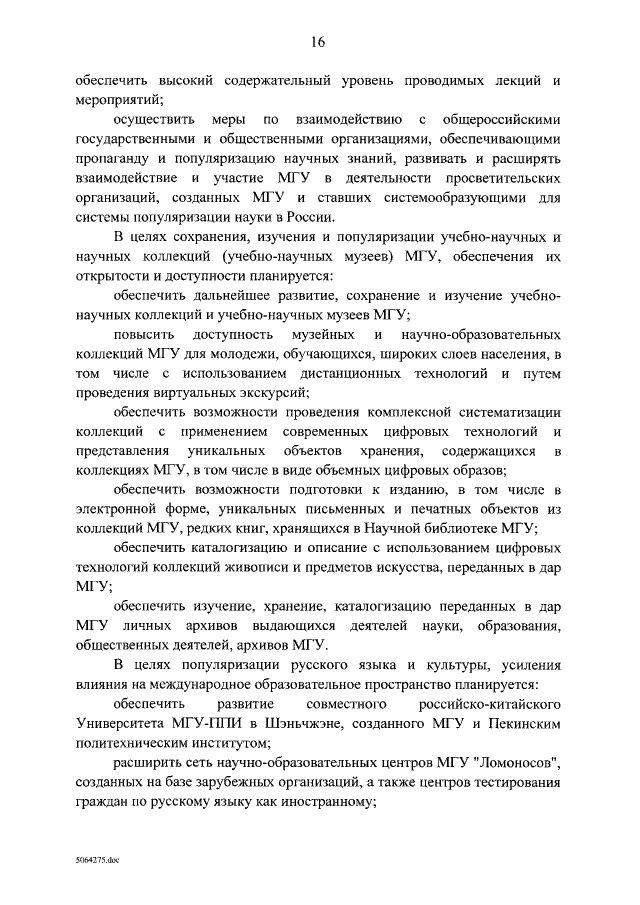 16

обеспечить высокий содержательный уровень проводимых лекций и мероприятий;

осуществить меры по взаимодействию с общероссийскими государственными и общественными организациями, обеспечивающими пропаганду и популяризацию научных знаний, развивать и расширять взаимодействие и участие МГУ в деятельности просветительских организаций, созданных МГУ и ставших системообразующими для системы популяризации науки в России.

В целях сохранения, изучения и популяризации учебно-научных и научных коллекций (учебно-научных музеев) МГУ, обеспечения их открытости и доступности планируется:

обеспечить дальнейшее развитие, сохранение и изучение учебно-научных коллекций и учебно-научных музеев МГУ;

повысить доступность музейных и научно-образовательных коллекций МГУ для молодежи, обучающихся, широких слоев населения, в том числе с использованием дистанционных технологий и путем проведения виртуальных экскурсий;

обеспечить возможности проведения комплексной систематизации коллекций с применением современных цифровых технологий и представления уникальных объектов хранения, содержащихся в коллекциях МГУ, в том числе в виде объемных цифровых образов;

обеспечить возможности подготовки к изданию, в том числе в электронной форме, уникальных письменных и печатных объектов из коллекций МГУ, редких книг, хранящихся в Научной библиотеке МГУ;

обеспечить каталогизацию и описание с использованием цифровых технологий коллекций живописи и предметов искусства, переданных в дар МГУ;

обеспечить изучение, хранение, каталогизацию переданных в дар МГУ личных архивов выдающихся деятелей науки, образования, общественных деятелей, архивов МГУ.

В целях популяризации русского языка и культуры, усиления влияния на международное образовательное пространство планируется:

обеспечить развитие совместного российско-китайского Университета МГУ-ППИ в Шэньчжэне, созданного МГУ и Пекинским политехническим институтом;

расширить сеть научно-образовательных центров МГУ "Ломоносов", созданных на базе зарубежных организаций, а также центров тестирования граждан по русскому языку как иностранному;

5064275.doc